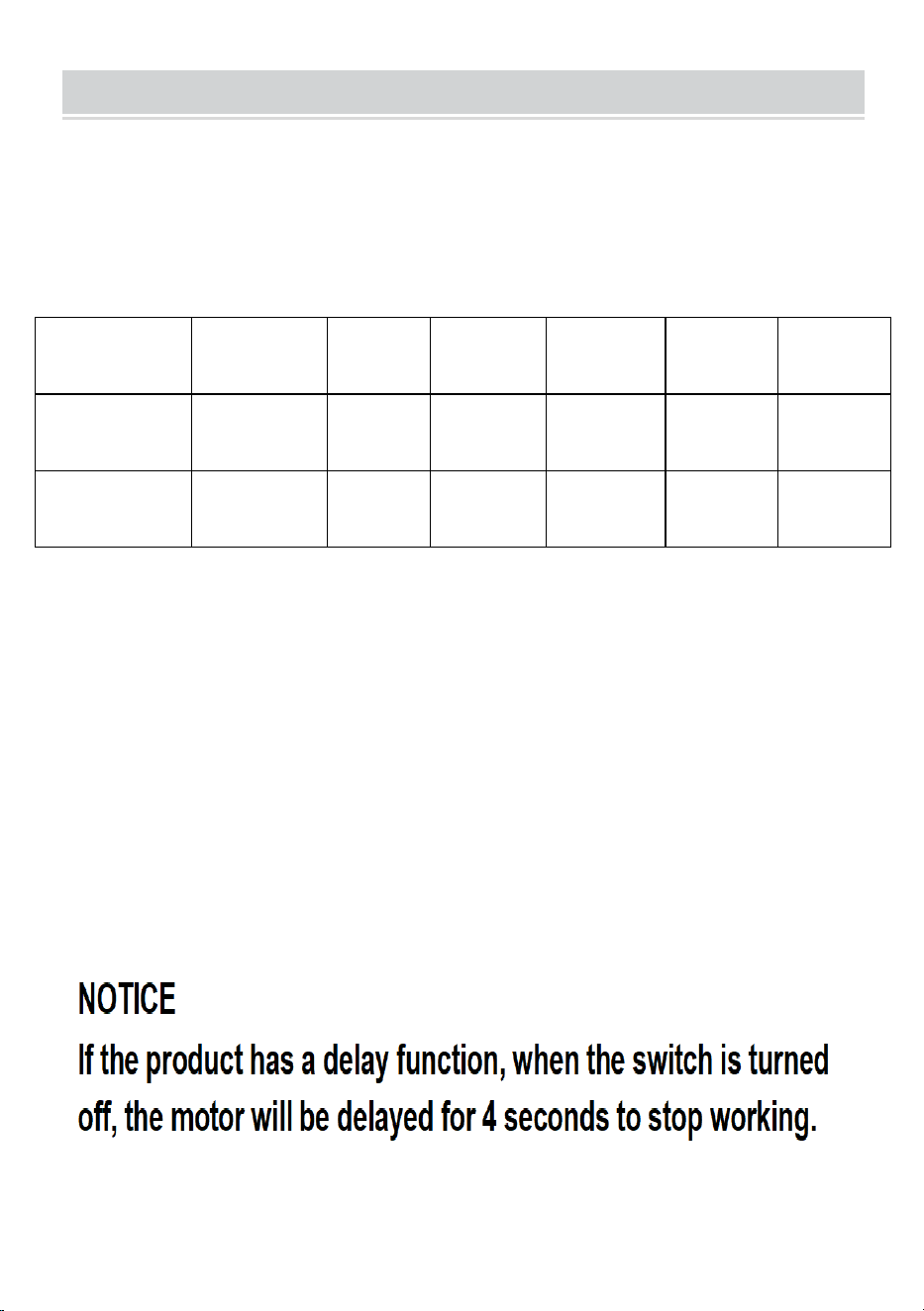 NOTICE

If the product has a delay function, when the switch is turned off, the motor will be delayed for 4 seconds to stop working.